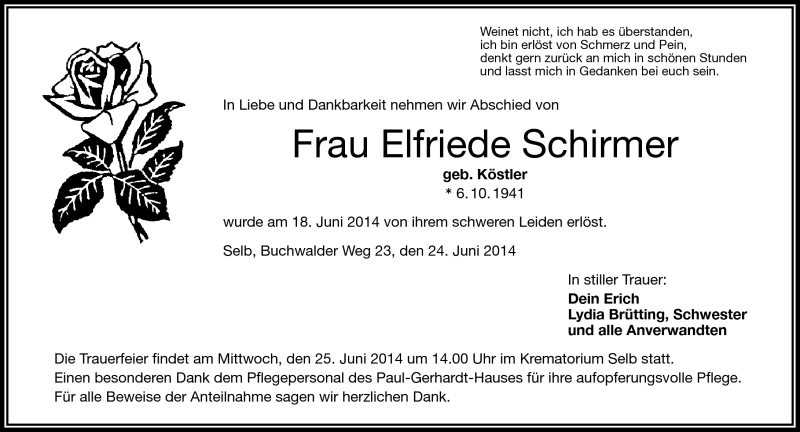 Weinet nicht, ich hab es überstanden,
ich bin erlöst von Schmerz und Pein,
denkt gern zurück an mich in schönen Stunden
und lasst mich in Gedanken bei euch sein.

In Liebe und Dankbarkeit nehmen wir Abschied von

Frau Elfriede Schirmer

geb. Köstler

* 6. 10. 1941

wurde am 18. Juni 2014 von ihrem schweren Leiden erlöst.

Selb, Buchwalder Weg 23, den 24. Juni 2014

In stiller Trauer:
Dein Erich
Lydia Brütting, Schwester
und alle Anverwandten

Die Trauerfeier findet am Mittwoch, den 25. Juni 2014 um 14.00 Uhr im Krematorium Selb statt.
Einen besonderen Dank dem Pflegepersonal des Paul-Gerhardt-Hauses für ihre aufopferungsvolle Pflege.
Für alle Beweise der Anteilnahme sagen wir herzlichen Dank.